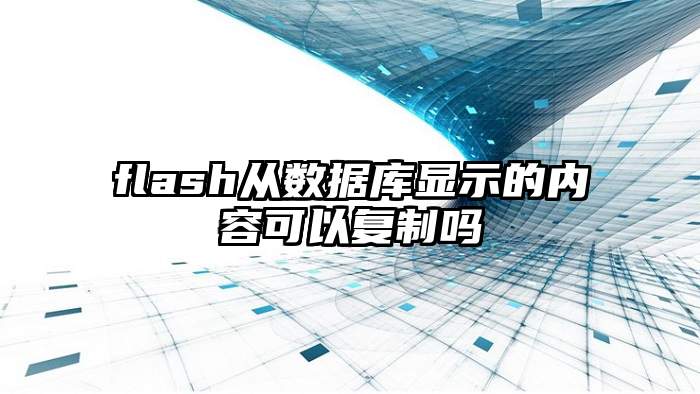 flash从数据库显示的内容可以复制吗